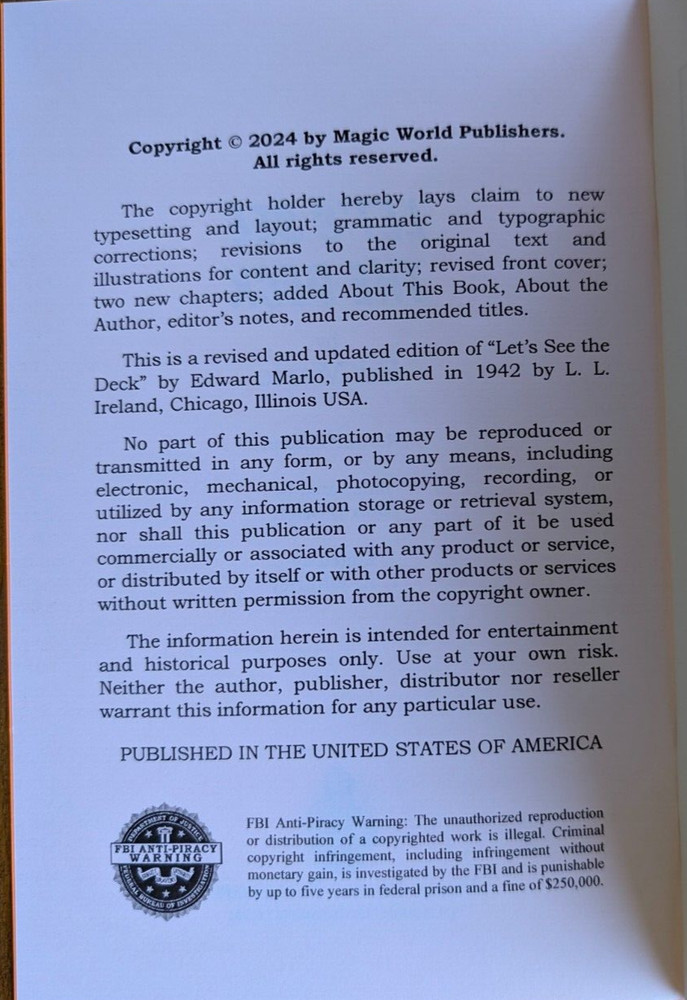 Copyright © 2024 by Magic World Publishers.
All rights reserved.

The copyright holder hereby lays claim to new typesetting and layout; grammatic and typographic corrections; revisions to the original text and illustrations for content and clarity; revised front cover; two new chapters; added About This Book, About the Author, editor's notes, and recommended titles.

This is a revised and updated edition of "Let's See the Deck" by Edward Marlo, published in 1942 by L. L. Ireland, Chicago, Illinois USA.

No part of this publication may be reproduced or transmitted in any form, or by any means, including electronic, mechanical, photocopying, recording, or utilized by any information storage or retrieval system, nor shall this publication or any part of it be used commercially or associated with any product or service, or distributed by itself or with other products or services without written permission from the copyright owner.

The information herein is intended for entertainment and historical purposes only. Use at your own risk. Neither the author, publisher, distributor nor reseller warrant this information for any particular use.

PUBLISHED IN THE UNITED STATES OF AMERICA

FBI ANTI-PIRACY WARNING

FBI Anti-Piracy Warning: The unauthorized reproduction or distribution of a copyrighted work is illegal. Criminal copyright infringement, including infringement without monetary gain, is investigated by the FBI and is punishable by up to five years in federal prison and a fine of $250,000.